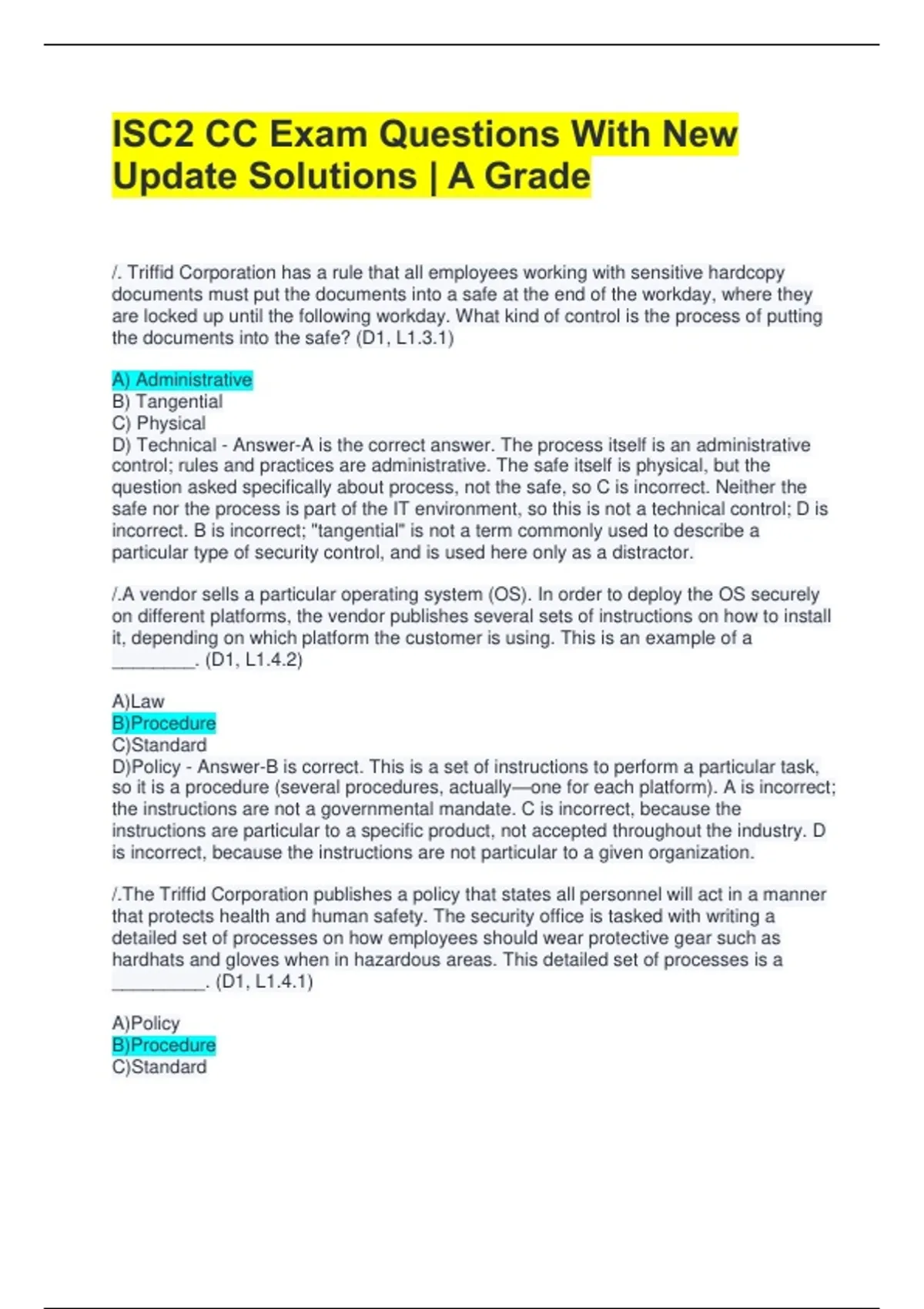 ISC2 CC Exam Questions With New Update Solutions | A Grade

/. Triffid Corporation has a rule that all employees working with sensitive hardcopy documents must put the documents into a safe at the end of the workday, where they are locked up until the following workday. What kind of control is the process of putting the documents into the safe? (D1, L1.3.1)

A) Administrative
B) Tangential
C) Physical
D) Technical - Answer-A is the correct answer. The process itself is an administrative control; rules and practices are administrative. The safe itself is physical, but the question asked specifically about process, not the safe, so C is incorrect. Neither the safe nor the process is part of the IT environment, so this is not a technical control; D is incorrect. B is incorrect; "tangential" is not a term commonly used to describe a particular type of security control, and is used here only as a distractor.

/.A vendor sells a particular operating system (OS). In order to deploy the OS securely on different platforms, the vendor publishes several sets of instructions on how to install it, depending on which platform the customer is using. This is an example of a ________. (D1, L1.4.2)

A)Law
B)Procedure
C)Standard
D)Policy - Answer-B is correct. This is a set of instructions to perform a particular task, so it is a procedure (several procedures, actually—one for each platform). A is incorrect; the instructions are not a governmental mandate. C is incorrect, because the instructions are particular to a specific product, not accepted throughout the industry. D is incorrect, because the instructions are not particular to a given organization.

/.The Triffid Corporation publishes a policy that states all personnel will act in a manner that protects health and human safety. The security office is tasked with writing a detailed set of processes on how employees should wear protective gear such as hardhats and gloves when in hazardous areas. This detailed set of processes is a _________. (D1, L1.4.1)

A)Policy
B)Procedure
C)Standard